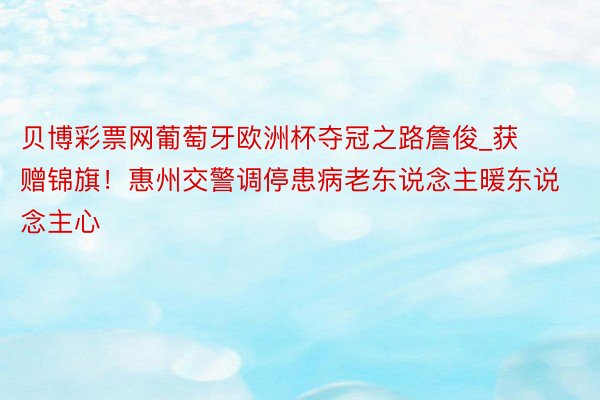 贝博彩票网葡萄牙欧洲杯夺冠之路詹俊_获赠锦旗！惠州交警调停患病老东说念主暖东说念主心